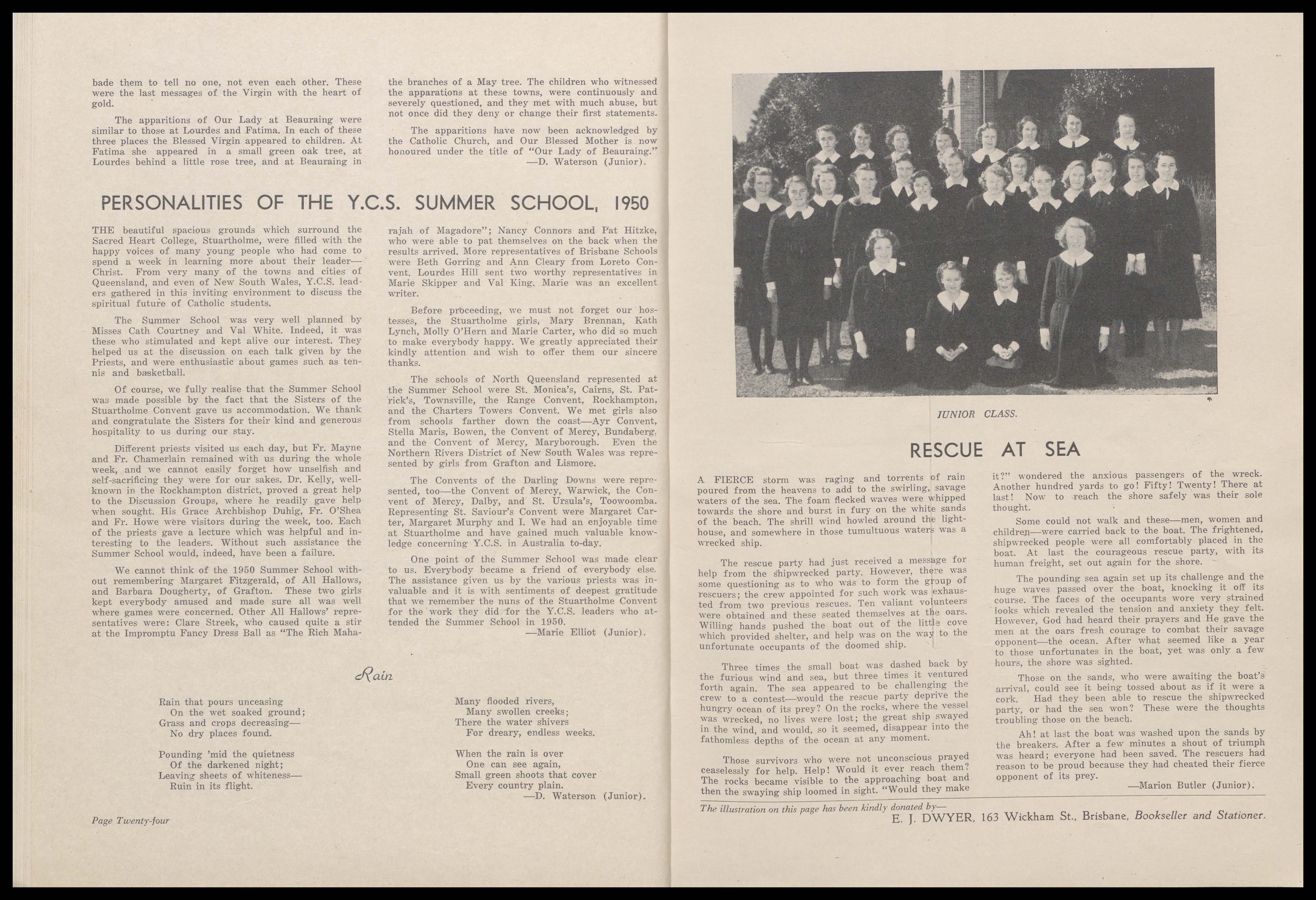 bade them to tell no one, not even each other. These were the last messages of the Virgin with the heart of gold.

The apparitions of Our Lady at Beauraing were similar to those at Lourdes and Fatima. In each of these three places the Blessed Virgin appeared to children. At Fatima she appeared in a small green oak tree, at Lourdes behind a little rose tree, and at Beauraing in the branches of a May tree. The children who witnessed the apparations at these towns, were continuously and severely questioned, and they met with much abuse, but not once did they deny or change their first statements.

The apparitions have now been acknowledged by the Catholic Church, and Our Blessed Mother is now honoured under the title of "Our Lady of Beauraing."
—D. Waterson (Junior).

PERSONALITIES OF THE Y.C.S. SUMMER SCHOOL, 1950

THE beautiful spacious grounds which surround the Sacred Heart College, Stuartholme, were filled with the happy voices of many young people who had come to spend a week in learning more about their leader—Christ. From very many of the towns and cities of Queensland, and even of New South Wales, Y.C.S. leaders gathered in this inviting environment to discuss the spiritual future of Catholic students.

The Summer School was very well planned by Misses Cath Courtney and Val White. Indeed, it was these who stimulated and kept alive our interest. They helped us at the discussion on each talk given by the Priests, and were enthusiastic about games such as tennis and basketball.

Of course, we fully realise that the Summer School was made possible by the fact that the Sisters of the Stuartholme Convent gave us accommodation. We thank and congratulate the Sisters for their kind and generous hospitality to us during our stay.

Different priests visited us each day, but Fr. Mayne and Fr. Chamerlain remained with us during the whole week, and we cannot easily forget how unselfish and self-sacrificing they were for our sakes. Dr. Kelly, well-known in the Rockhampton district, proved a great help to the Discussion Groups, where he readily gave help when sought. His Grace Archbishop Duhig, Fr. O'Shea and Fr. Howe were visitors during the week, too. Each of the priests gave a lecture which was helpful and interesting to the leaders. Without such assistance the Summer School would, indeed, have been a failure.

We cannot think of the 1950 Summer School without remembering Margaret Fitzgerald, of All Hallows, and Barbara Dougherty, of Grafton. These two girls kept everybody amused and made sure all was well where games were concerned. Other All Hallows' representatives were: Clare Streek, who caused quite a stir at the Impromptu Fancy Dress Ball as "The Rich Maharajah of Magadore"; Nancy Connors and Pat Hitzke, who were able to pat themselves on the back when the results arrived. More representatives of Brisbane Schools were Beth Gorring and Ann Cleary from Loreto Convent. Lourdes Hill sent two worthy representatives in Marie Skipper and Val King. Marie was an excellent writer.

Before proceeding, we must not forget our hostesses, the Stuartholme girls, Mary Brennan, Kath Lynch, Molly O'Hern and Marie Carter, who did so much to make everybody happy. We greatly appreciated their kindly attention and wish to offer them our sincere thanks.

The schools of North Queensland represented at the Summer School were St. Monica's, Cairns, St. Patrick's, Townsville, the Range Convent, Rockhampton, and the Charters Towers Convent. We met girls also from schools farther down the coast—Ayr Convent, Stella Maris, Bowen, the Convent of Mercy, Bundaberg, and the Convent of Mercy, Maryborough. Even the Northern Rivers District of New South Wales was represented by girls from Grafton and Lismore.

The Convents of the Darling Downs were represented, too—the Convent of Mercy, Warwick, the Convent of Mercy, Dalby, and St. Ursula's, Toowoomba. Representing St. Saviour's Convent were Margaret Carter, Margaret Murphy and I. We had an enjoyable time at Stuartholme and have gained much valuable knowledge concerning Y.C.S. in Australia to-day.

One point of the Summer School was made clear to us. Everybody became a friend of everybody else. The assistance given us by the various priests was invaluable and it is with sentiments of deepest gratitude that we remember the nuns of the Stuartholme Convent for the work they did for the Y.C.S. leaders who attended the Summer School in 1950.
—Marie Elliot (Junior).

Rain

Rain that pours unceasing
On the wet soaked ground;
Grass and crops decreasing—
No dry places found.

Pounding 'mid the quietness
Of the darkened night;
Leaving sheets of whiteness—
Ruin in its flight.

Many flooded rivers,
Many swollen creeks;
There the water shivers
For dreary, endless weeks.

When the rain is over
One can see again,
Small green shoots that cover
Every country plain.
—D. Waterson (Junior).

Page Twenty-four

JUNIOR CLASS.

RESCUE AT SEA

A FIERCE storm was raging and torrents of rain poured from the heavens to add to the swirling, savage waters of the sea. The foam flecked waves were whipped towards the shore and burst in fury on the white sands of the beach. The shrill wind howled around the lighthouse, and somewhere in those tumultuous waters was a wrecked ship.

The rescue party had just received a message for help from the shipwrecked party. However, there was some questioning as to who was to form the group of rescuers; the crew appointed for such work was exhausted from two previous rescues. Ten valiant volunteers were obtained and these seated themselves at the oars. Willing hands pushed the boat out of the little cove which provided shelter, and help was on the way to the unfortunate occupants of the doomed ship.

Three times the small boat was dashed back by the furious wind and sea, but three times it ventured forth again. The sea appeared to be challenging the crew to a contest—would the rescue party deprive the hungry ocean of its prey? On the rocks, where the vessel was wrecked, no lives were lost; the great ship swayed in the wind, and would, so it seemed, disappear into the fathomless depths of the ocean at any moment.

Those survivors who were not unconscious prayed ceaselessly for help. Help! Would it ever reach them? The rocks became visible to the approaching boat and then the swaying ship loomed in sight. "Would they make it?" wondered the anxious passengers of the wreck. Another hundred yards to go! Fifty! Twenty! There at last! Now to reach the shore safely was their sole thought.

Some could not walk and these—men, women and children—were carried back to the boat. The frightened, shipwrecked people were all comfortably placed in the boat. At last the courageous rescue party, with its human freight, set out again for the shore.

The pounding sea again set up its challenge and the huge waves passed over the boat, knocking it off its course. The faces of the occupants wore very strained looks which revealed the tension and anxiety they felt. However, God had heard their prayers and He gave the men at the oars fresh courage to combat their savage opponent—the ocean. After what seemed like a year to those unfortunates in the boat, yet was only a few hours, the shore was sighted.

Those on the sands, who were awaiting the boat's arrival, could see it being tossed about as if it were a cork. Had they been able to rescue the shipwrecked party, or had the sea won? These were the thoughts troubling those on the beach.

Ah! at last the boat was washed upon the sands by the breakers. After a few minutes a shout of triumph was heard; everyone had been saved. The rescuers had reason to be proud because they had cheated their fierce opponent of its prey.
—Marion Butler (Junior).

The illustration on this page has been kindly donated by—
E. J. DWYER, 163 Wickham St., Brisbane, Bookseller and Stationer.